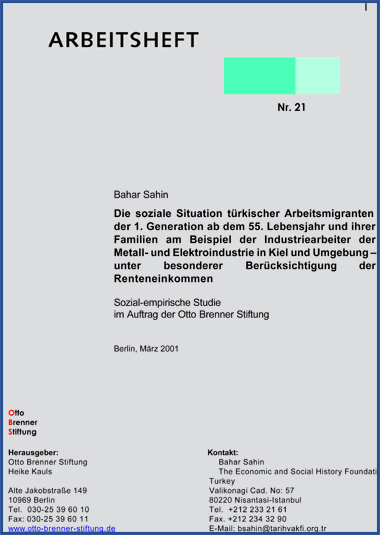 ARBEITSHEFT

Nr. 21

Bahar Sahin

Die soziale Situation türkischer Arbeitsmigranten der 1. Generation ab dem 55. Lebensjahr und ihrer Familien am Beispiel der Industriearbeiter der Metall- und Elektroindustrie in Kiel und Umgebung – unter besonderer Berücksichtigung der Renteneinkommen

Sozial-empirische Studie
im Auftrag der Otto Brenner Stiftung

Berlin, März 2001

Otto
Brenner
Stiftung

Herausgeber:
Otto Brenner Stiftung
Heike Kauls

Alte Jakobstraße 149
10969 Berlin
Tel. 030-25 39 60 10
Fax: 030-25 39 60 11
www.otto-brenner-stiftung.de

Kontakt:
Bahar Sahin
The Economic and Social History Foundati
Turkey
Valikonagi Cad. No: 57
80220 Nisantasi-Istanbul
Tel. +212 233 21 61
Fax. +212 234 32 90
E-Mail: bsahin@tarihvakfi.org.tr